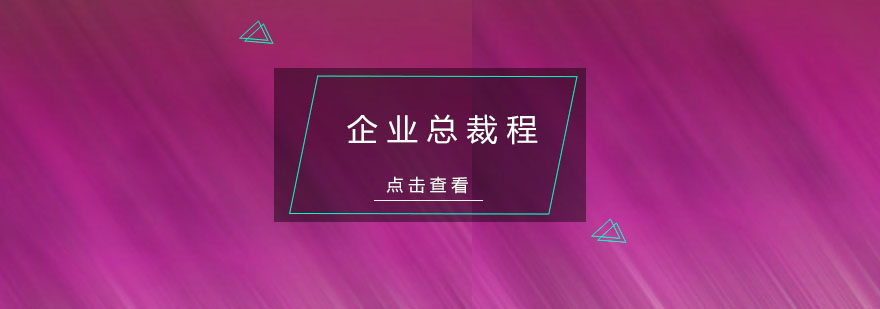 企业总裁程

点击查看